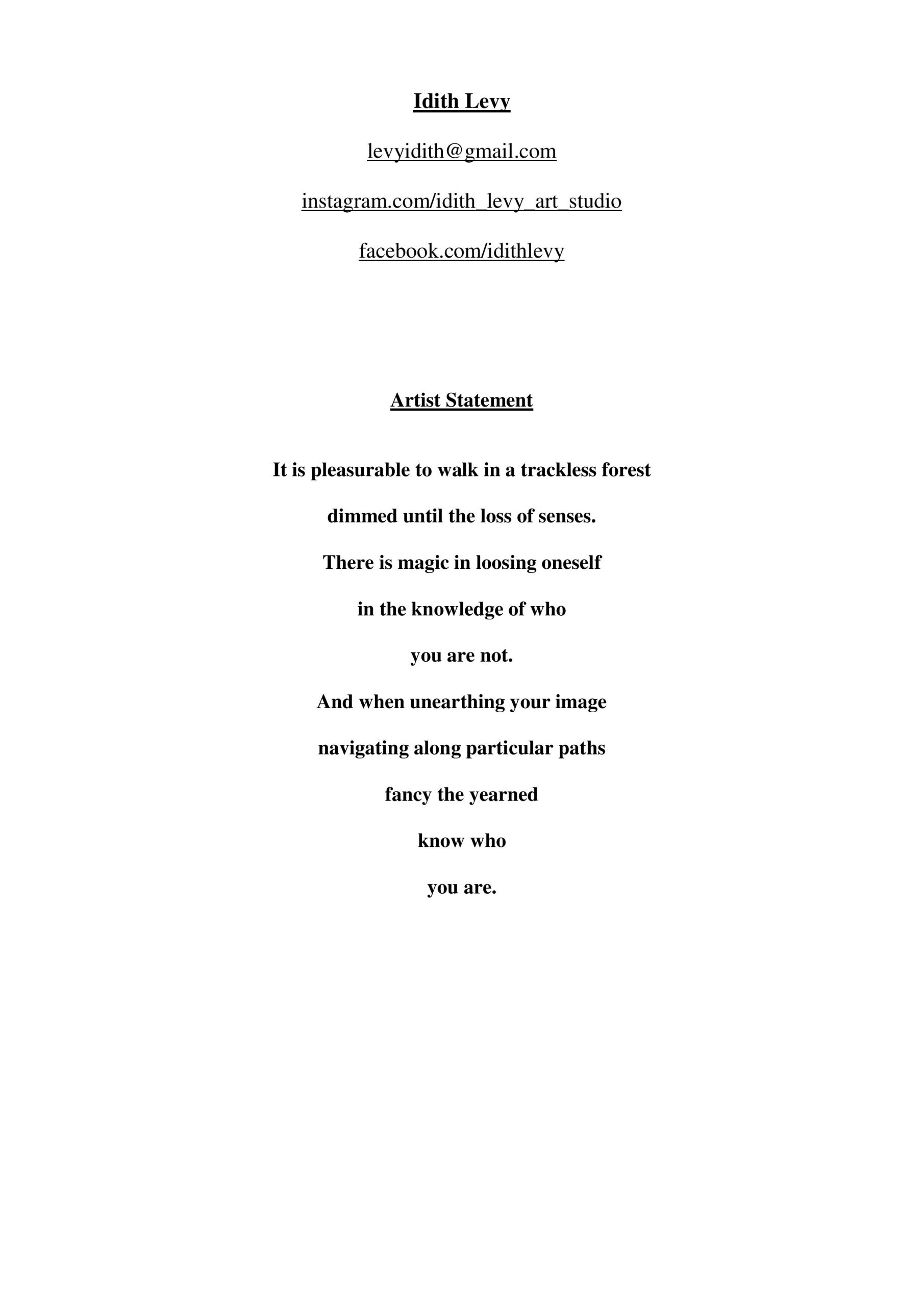 Idith Levy

levyidith@gmail.com

instagram.com/idith_levy_art_studio

facebook.com/idithlevy

Artist Statement

It is pleasurable to walk in a trackless forest

dimmed until the loss of senses.

There is magic in loosing oneself

in the knowledge of who

you are not.

And when unearthing your image

navigating along particular paths

fancy the yearned

know who

you are.